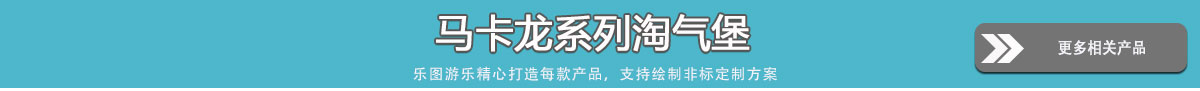 马卡龙系列淘气堡

乐图游乐精心打造每款产品，支持绘制非标定制方案

更多相关产品